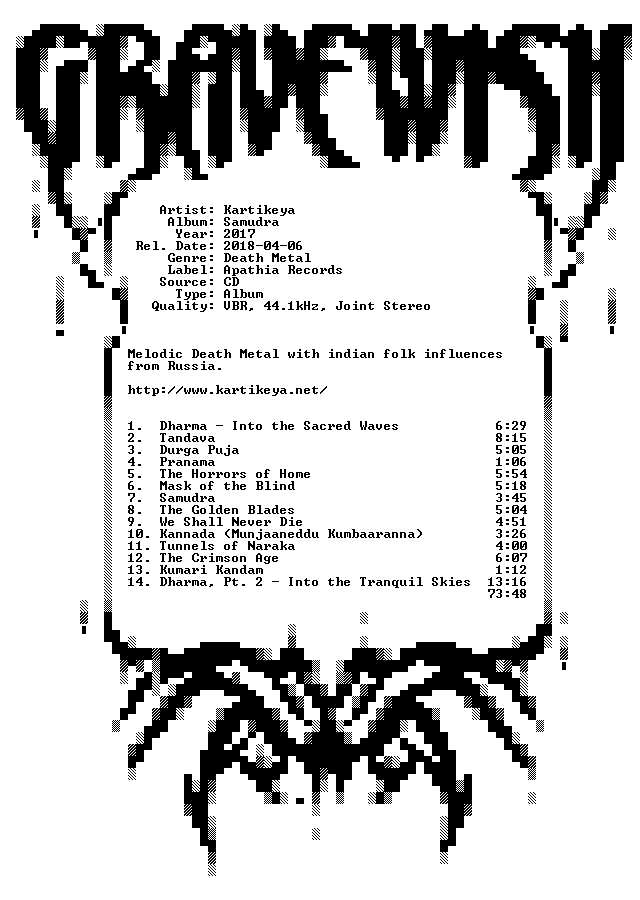 GRAVEWISH

Artist: Kartikeya
Album: Samudra
Year: 2017
Rel. Date: 2018-04-06
Genre: Death Metal
Label: Apathia Records
Source: CD
Type: Album
Quality: VBR, 44.1kHz, Joint Stereo

Melodic Death Metal with indian folk influences from Russia.

http://www.kartikeya.net/

1. Dharma - Into the Sacred Waves 6:29
2. Tandava 8:15
3. Durga Puja 5:05
4. Pranama 1:06
5. The Horrors of Home 5:54
6. Mask of the Blind 5:18
7. Samudra 3:45
8. The Golden Blades 5:04
9. We Shall Never Die 4:51
10. Kannada (Munjaaneddu Kumbaaranna) 3:26
11. Tunnels of Naraka 4:00
12. The Crimson Age 6:07
13. Kumari Kandam 1:12
14. Dharma, Pt. 2 - Into the Tranquil Skies 13:16
73:48